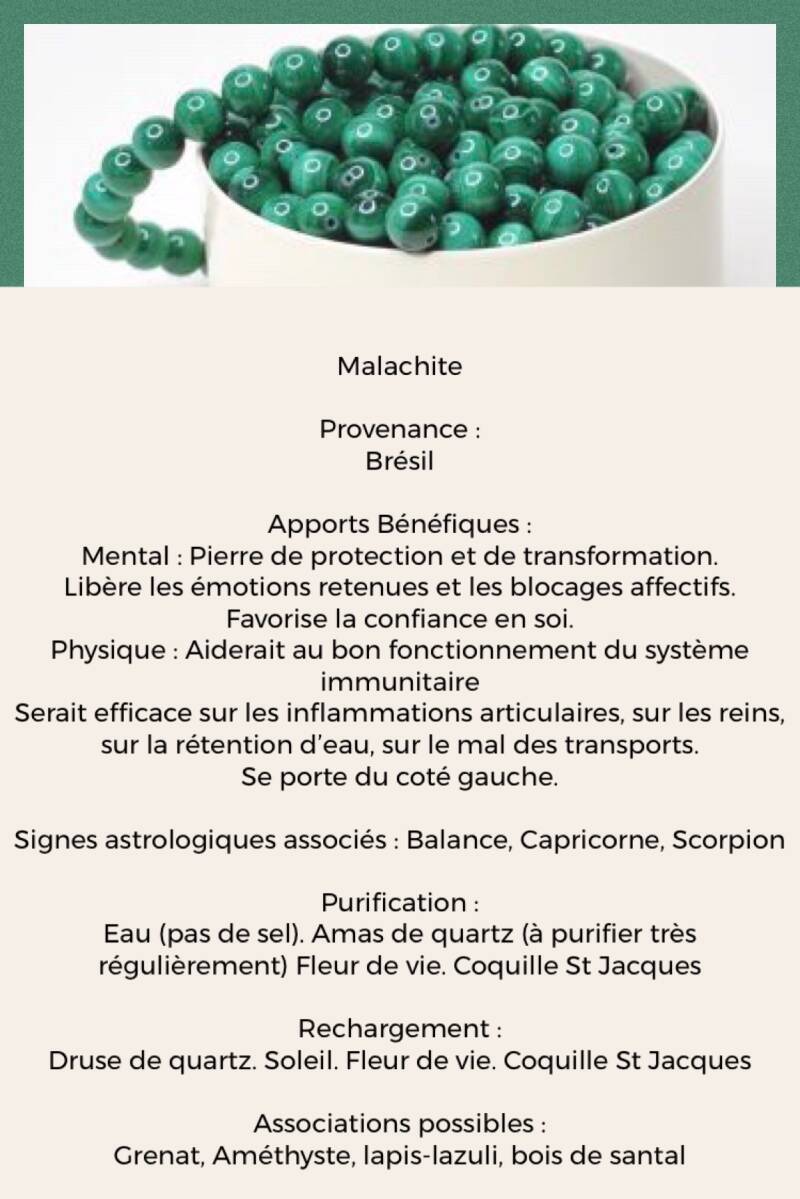 Malachite

Provenance :
Brésil

Apports Bénéfiques :
Mental : Pierre de protection et de transformation.
Libère les émotions retenues et les blocages affectifs.
Favorise la confiance en soi.
Physique : Aiderait au bon fonctionnement du système immunitaire
Serait efficace sur les inflammations articulaires, sur les reins, sur la rétention d'eau, sur le mal des transports.
Se porte du coté gauche.

Signes astrologiques associés : Balance, Capricorne, Scorpion

Purification :
Eau (pas de sel). Amas de quartz (à purifier très régulièrement) Fleur de vie. Coquille St Jacques

Rechargement :
Druse de quartz. Soleil. Fleur de vie. Coquille St Jacques

Associations possibles :
Grenat, Améthyste, lapis-lazuli, bois de santal